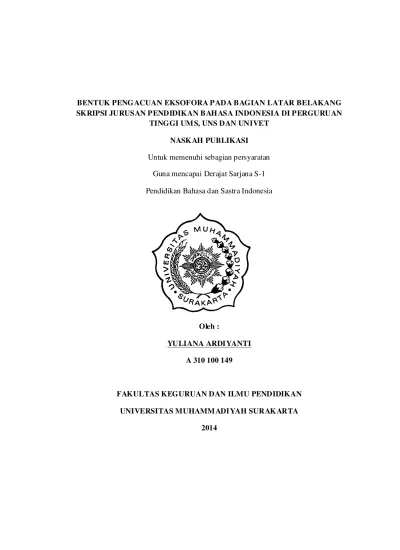 BENTUK PENGACUAN EKSOFORA PADA BAGIAN LATAR BELAKANG SKRIPSI JURUSAN PENDIDIKAN BAHASA INDONESIA DI PERGURUAN TINGGI UMS, UNS DAN UNIVET

NASKAH PUBLIKASI

Untuk memenuhi sebagian persyaratan

Guna mencapai Derajat Sarjana S-1

Pendidikan Bahasa dan Sastra Indonesia

UNIVERSITAS MUHAMMADIYAH SURAKARTA

Oleh :

YULIANA ARDIYANTI

A 310 100 149

FAKULTAS KEGURUAN DAN ILMU PENDIDIKAN

UNIVERSITAS MUHAMMADIYAH SURAKARTA

2014